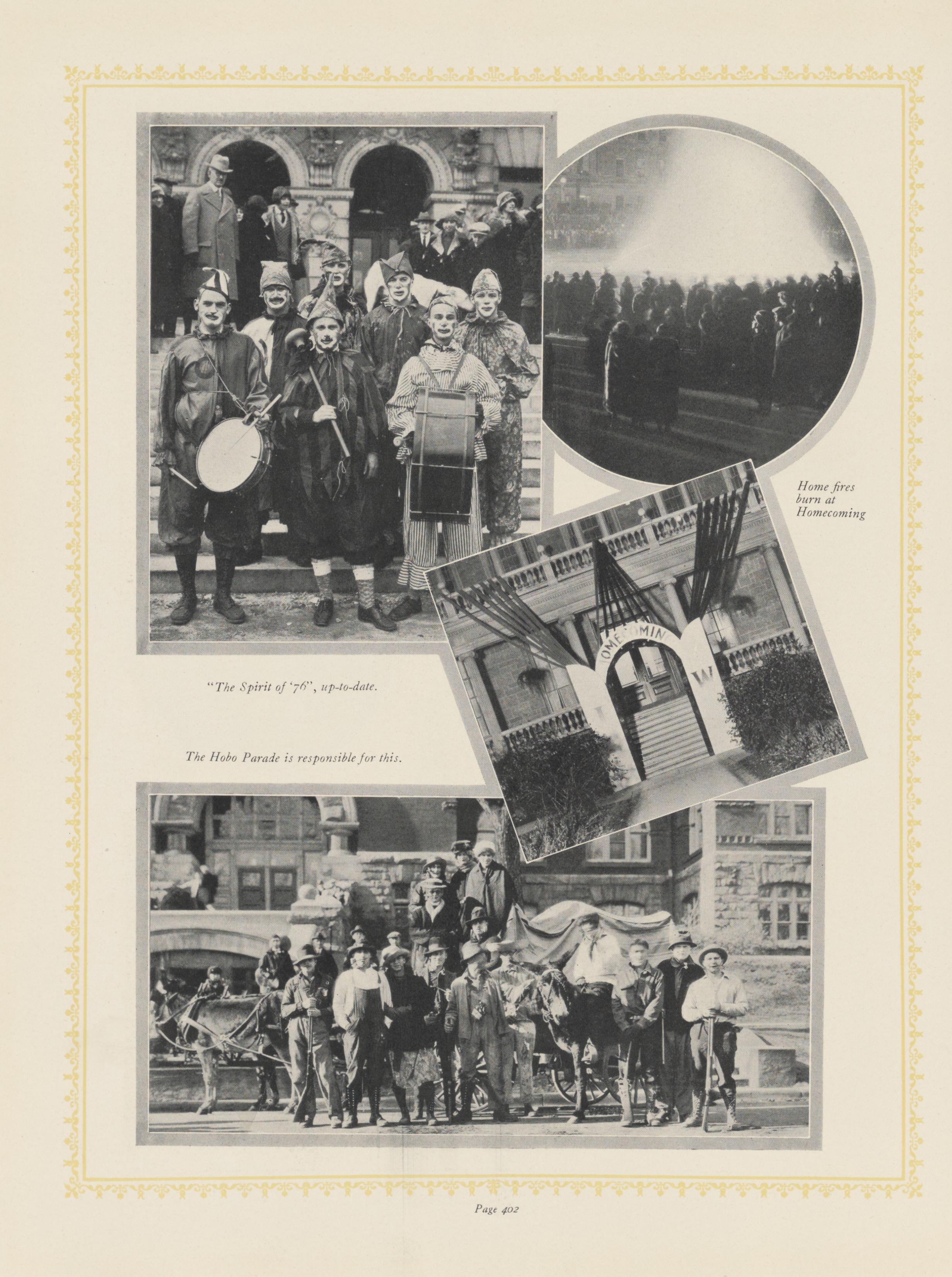 Home fires burn at Homecoming

"The Spirit of '76", up-to-date.

The Hobo Parade is responsible for this.

Page 402